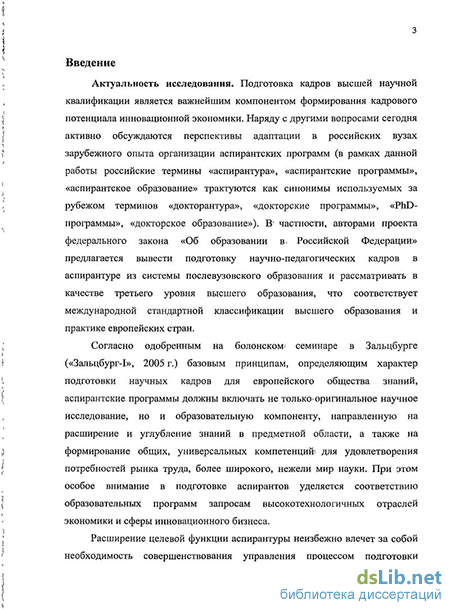 3

Введение

Актуальность исследования. Подготовка кадров высшей научной квалификации является важнейшим компонентом формирования кадрового потенциала инновационной экономики. Наряду с другими вопросами сегодня активно обсуждаются перспективы адаптации в российских вузах зарубежного опыта организации аспирантских программ (в рамках данной работы российские термины «аспирантура», «аспирантские программы», «аспирантское образование» трактуются как синонимы используемых за рубежом терминов «докторантура», «докторские программы», «PhD-программы», «докторское образование»). В частности, авторами проекта федерального закона «Об образовании в Российской Федерации» предлагается вывести подготовку научно-педагогических кадров в аспирантуре из системы послевузовского образования и рассматривать в качестве третьего уровня высшего образования, что соответствует международной стандартной классификации высшего образования и практике европейских стран.

Согласно одобренным на болонском семинаре в Зальцбурге («Зальцбург-I», 2005 г.) базовым принципам, определяющим характер подготовки научных кадров для европейского общества знаний, аспирантские программы должны включать не только оригинальное научное исследование, но и образовательную компоненту, направленную на расширение и углубление знаний в предметной области, а также на формирование общих, универсальных компетенций для удовлетворения потребностей рынка труда, более широкого, нежели мир науки. При этом особое внимание в подготовке аспирантов уделяется соответствию образовательных программ запросам высокотехнологичных отраслей экономики и сферы инновационного бизнеса.

Расширение целевой функции аспирантуры неизбежно влечет за собой необходимость совершенствования управления процессом подготовки

dsLib.net
библиотека диссертаций